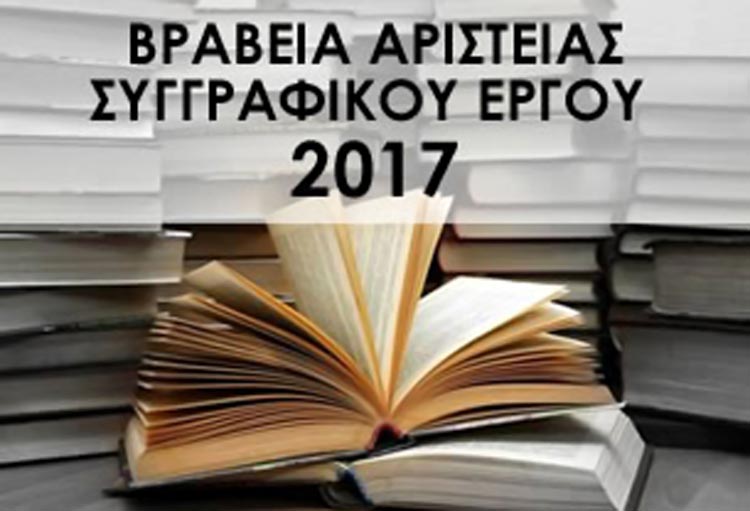 ΒΡΑΒΕΙΑ ΑΡΙΣΤΕΙΑΣ
ΣΥΓΓΡΑΦΙΚΟΥ ΕΡΓΟΥ
2017